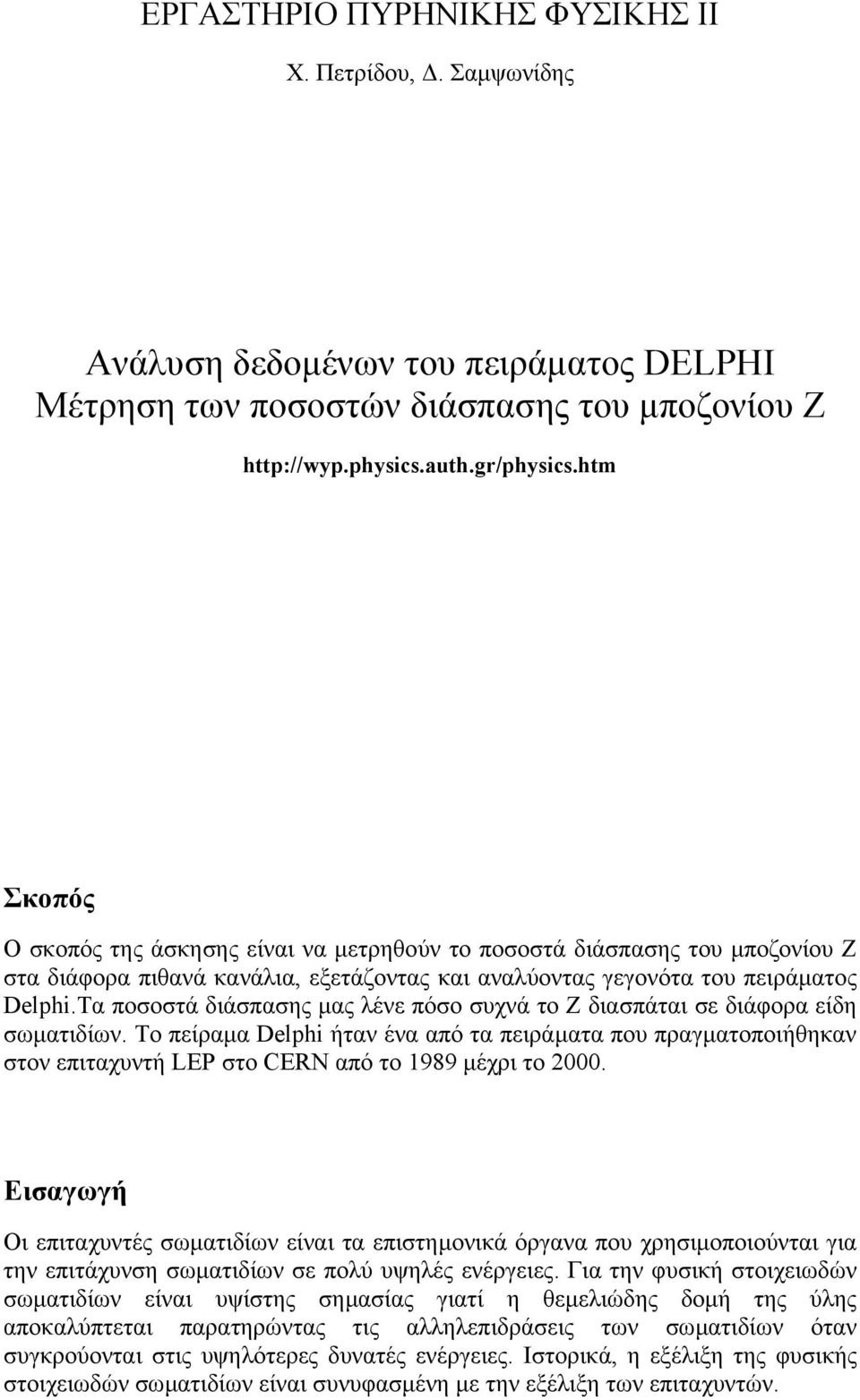 ΕΡΓΑΣΤΗΡΙΟ ΠΥΡΗΝΙΚΗΣ ΦΥΣΙΚΗΣ ΙΙ

Χ. Πετρίδου, Δ. Σαμψωνίδης

Ανάλυση δεδομένων του πειράματος DELPHI
Μέτρηση των ποσοστών διάσπασης του μποζονίου Ζ

http://wyp.physics.auth.gr/physics.htm

Σκοπός

Ο σκοπός της άσκησης είναι να μετρηθούν το ποσοστά διάσπασης του μποζονίου Ζ στα διάφορα πιθανά κανάλια, εξετάζοντας και αναλύοντας γεγονότα του πειράματος Delphi.Τα ποσοστά διάσπασης μας λένε πόσο συχνά το Ζ διασπάται σε διάφορα είδη σωματιδίων. Το πείραμα Delphi ήταν ένα από τα πειράματα που πραγματοποιήθηκαν στον επιταχυντή LEP στο CERN από το 1989 μέχρι το 2000.

Εισαγωγή

Οι επιταχυντές σωματιδίων είναι τα επιστημονικά όργανα που χρησιμοποιούνται για την επιτάχυνση σωματιδίων σε πολύ υψηλές ενέργειες. Για την φυσική στοιχειωδών σωματιδίων είναι υψίστης σημασίας γιατί η θεμελιώδης δομή της ύλης αποκαλύπτεται παρατηρώντας τις αλληλεπιδράσεις των σωματιδίων όταν συγκρούονται στις υψηλότερες δυνατές ενέργειες. Ιστορικά, η εξέλιξη της φυσικής στοιχειωδών σωματιδίων είναι συνυφασμένη με την εξέλιξη των επιταχυντών.